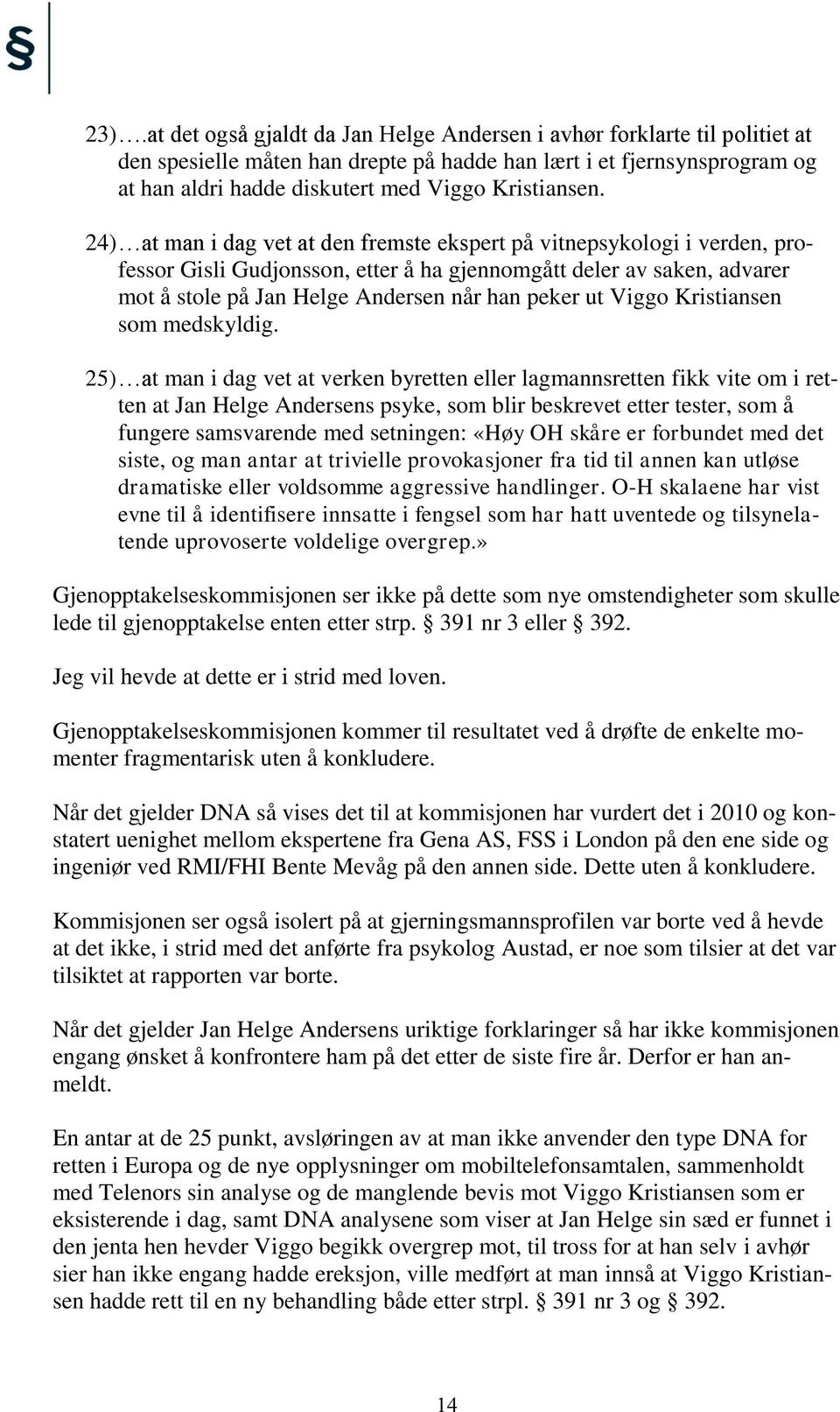 §

23)….at det også gjaldt da Jan Helge Andersen i avhør forklarte til politiet at den spesielle måten han drepte på hadde han lært i et fjernsynsprogram og at han aldri hadde diskutert med Viggo Kristiansen.

24)…at man i dag vet at den fremste ekspert på vitnepsykologi i verden, professor Gisli Gudjonsson, etter å ha gjennomgått deler av saken, advarer mot å stole på Jan Helge Andersen når han peker ut Viggo Kristiansen som medskyldig.

25)…at man i dag vet at verken byretten eller lagmannsretten fikk vite om i retten at Jan Helge Andersens psyke, som blir beskrevet etter tester, som å fungere samsvarende med setningen: «Høy OH skåre er forbundet med det siste, og man antar at trivielle provokasjoner fra tid til annen kan utløse dramatiske eller voldsomme aggressive handlinger. O-H skalaene har vist evne til å identifisere innsatte i fengsel som har hatt uventede og tilsynelatende uprovoserte voldelige overgrep.»

Gjenopptakelseskommisjonen ser ikke på dette som nye omstendigheter som skulle lede til gjenopptakelse enten etter strp. § 391 nr 3 eller § 392.

Jeg vil hevde at dette er i strid med loven.

Gjenopptakelseskommisjonen kommer til resultatet ved å drøfte de enkelte momenter fragmentarisk uten å konkludere.

Når det gjelder DNA så vises det til at kommisjonen har vurdert det i 2010 og konstatert uenighet mellom ekspertene fra Gena AS, FSS i London på den ene side og ingeniør ved RMI/FHI Bente Mevåg på den annen side. Dette uten å konkludere.

Kommisjonen ser også isolert på at gjerningsmannsprofilen var borte ved å hevde at det ikke, i strid med det anførte fra psykolog Austad, er noe som tilsier at det var tilsiktet at rapporten var borte.

Når det gjelder Jan Helge Andersens uriktige forklaringer så har ikke kommisjonen engang ønsket å konfrontere ham på det etter de siste fire år. Derfor er han anmeldt.

En antar at de 25 punkt, avsløringen av at man ikke anvender den type DNA for retten i Europa og de nye opplysninger om mobiltelefonsamtalen, sammenholdt med Telenors sin analyse og de manglende bevis mot Viggo Kristiansen som er eksisterende i dag, samt DNA analysene som viser at Jan Helge sin sæd er funnet i den jenta hen hevder Viggo begikk overgrep mot, til tross for at han selv i avhør sier han ikke engang hadde ereksjon, ville medført at man innså at Viggo Kristiansen hadde rett til en ny behandling både etter strpl. § 391 nr 3 og § 392.

14